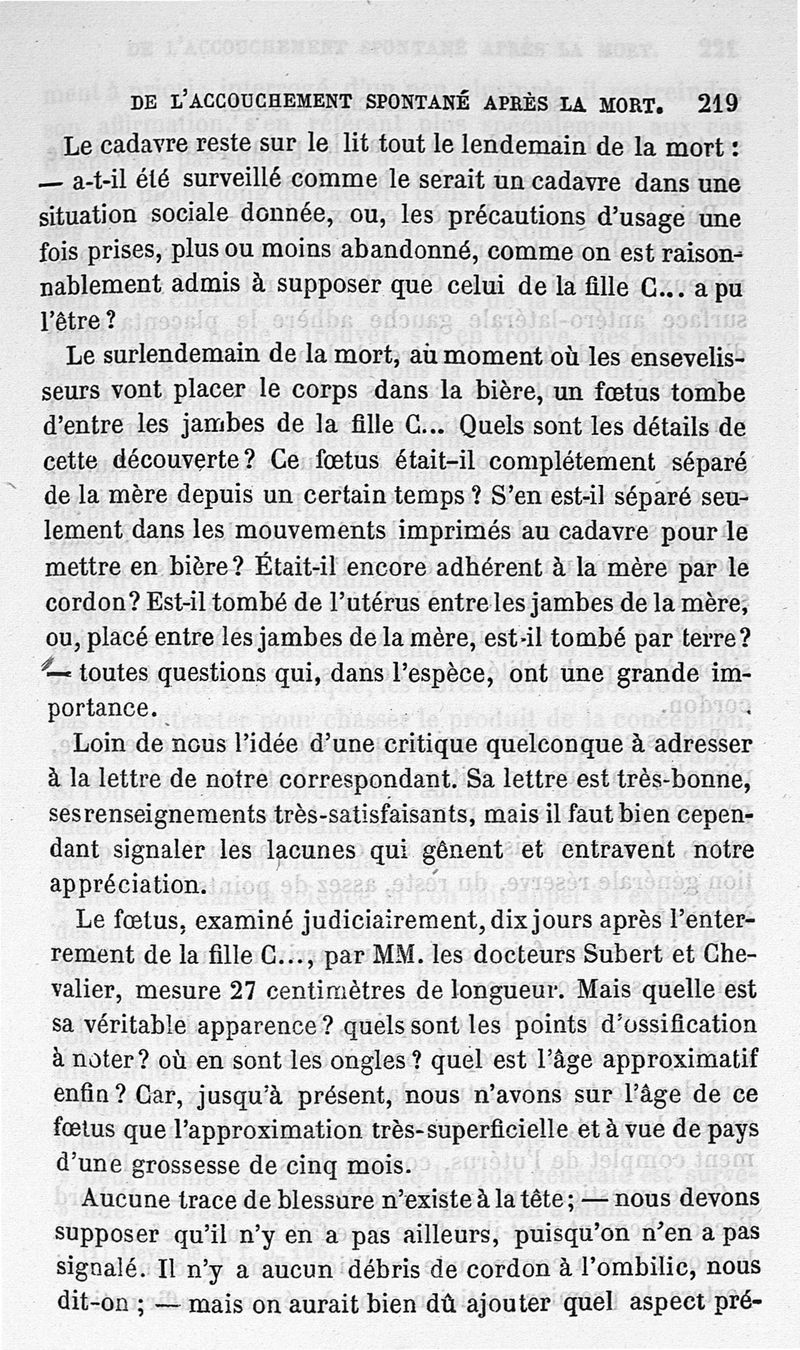 DE L'ACCOUCHEMENT SPONTANÉ APRÈS LA MORT. 219

Le cadavre reste sur le lit tout le lendemain de la mort : — a-t-il été surveillé comme le serait un cadavre dans une situation sociale donnée, ou, les précautions d'usage une fois prises, plus ou moins abandonné, comme on est raisonnablement admis à supposer que celui de la fille C... a pu l'être ?

Le surlendemain de la mort, au moment où les ensevelisseurs vont placer le corps dans la bière, un fœtus tombe d'entre les jambes de la fille C... Quels sont les détails de cette découverte ? Ce fœtus était-il complétement séparé de la mère depuis un certain temps ? S'en est-il séparé seulement dans les mouvements imprimés au cadavre pour le mettre en bière ? Était-il encore adhérent à la mère par le cordon ? Est-il tombé de l'utérus entre les jambes de la mère, ou, placé entre les jambes de la mère, est-il tombé par terre ? — toutes questions qui, dans l'espèce, ont une grande importance.

Loin de nous l'idée d'une critique quelconque à adresser à la lettre de notre correspondant. Sa lettre est très-bonne, ses renseignements très-satisfaisants, mais il faut bien cependant signaler les lacunes qui gênent et entravent notre appréciation.

Le fœtus, examiné judiciairement, dix jours après l'enterrement de la fille C..., par MM. les docteurs Subert et Chevalier, mesure 27 centimètres de longueur. Mais quelle est sa véritable apparence ? quels sont les points d'ossification à noter ? où en sont les ongles ? quel est l'âge approximatif enfin ? Car, jusqu'à présent, nous n'avons sur l'âge de ce fœtus que l'approximation très-superficielle et à vue de pays d'une grossesse de cinq mois.

Aucune trace de blessure n'existe à la tête ; — nous devons supposer qu'il n'y en a pas ailleurs, puisqu'on n'en a pas signalé. Il n'y a aucun débris de cordon à l'ombilic, nous dit-on ; — mais on aurait bien dû ajouter quel aspect pré-